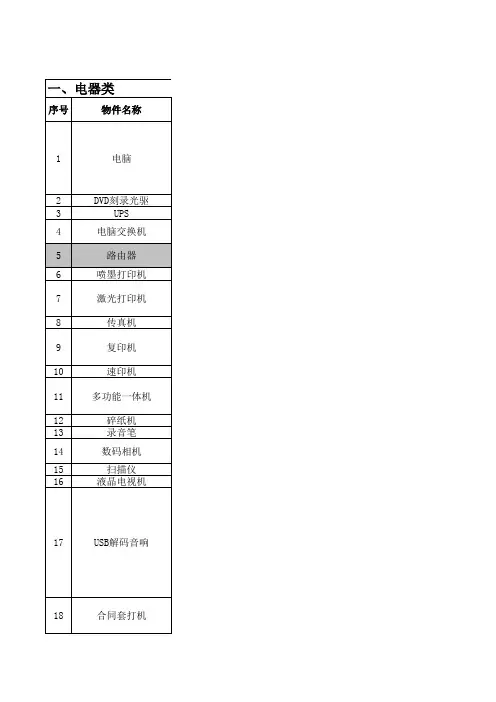 一、电器类

| 序号 | 物件名称 |
|---|---|
| 1 | 电脑 |
| 2 | DVD刻录光驱 |
| 3 | UPS |
| 4 | 电脑交换机 |
| 5 | 路由器 |
| 6 | 喷墨打印机 |
| 7 | 激光打印机 |
| 8 | 传真机 |
| 9 | 复印机 |
| 10 | 速印机 |
| 11 | 多功能一体机 |
| 12 | 碎纸机 |
| 13 | 录音笔 |
| 14 | 数码相机 |
| 15 | 扫描仪 |
| 16 | 液晶电视机 |
| 17 | USB解码音响 |
| 18 | 合同套打机 |